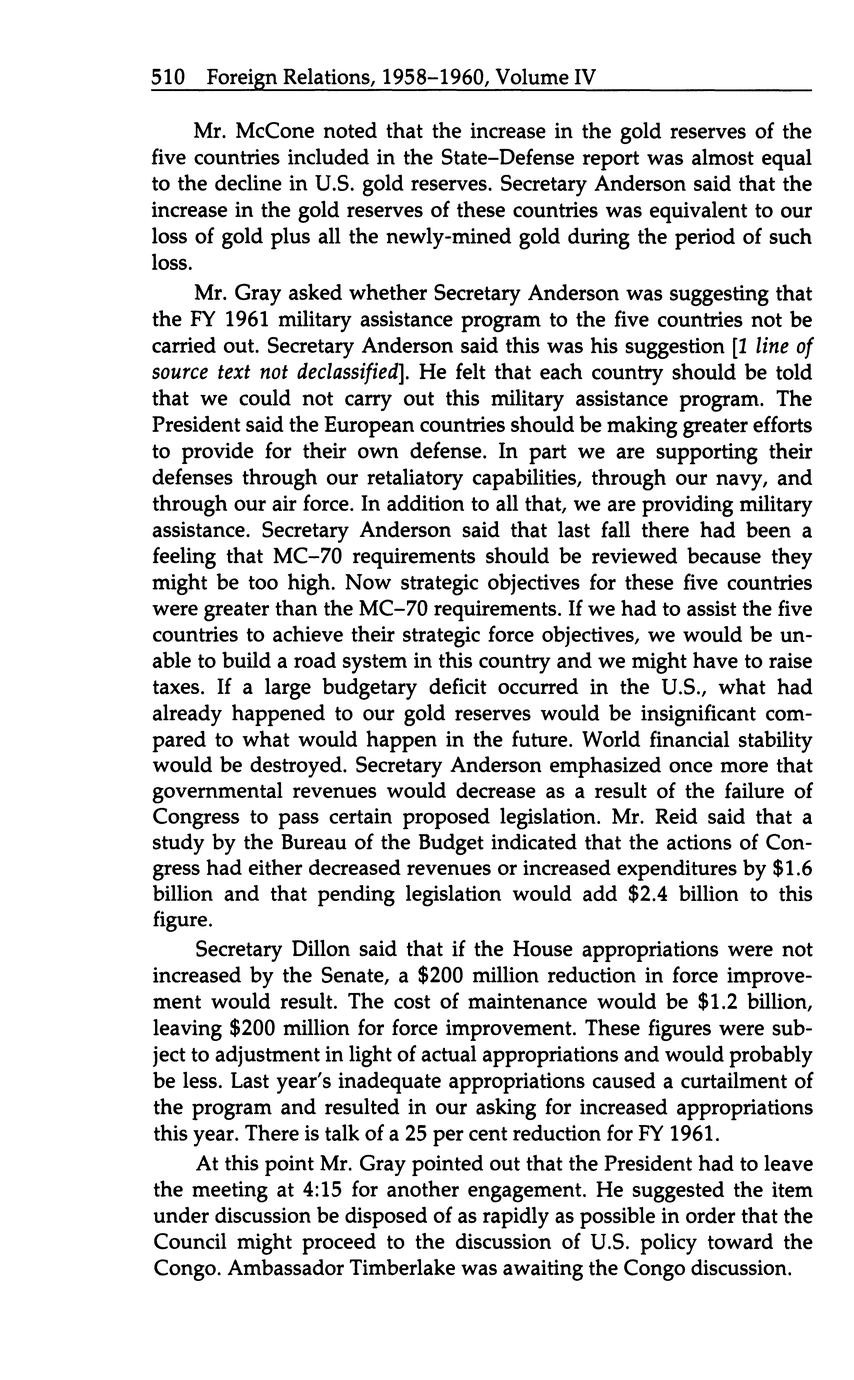 510 Foreign Relations, 1958–1960, Volume IV

Mr. McCone noted that the increase in the gold reserves of the five countries included in the State–Defense report was almost equal to the decline in U.S. gold reserves. Secretary Anderson said that the increase in the gold reserves of these countries was equivalent to our loss of gold plus all the newly-mined gold during the period of such loss.

Mr. Gray asked whether Secretary Anderson was suggesting that the FY 1961 military assistance program to the five countries not be carried out. Secretary Anderson said this was his suggestion [1 line of source text not declassified]. He felt that each country should be told that we could not carry out this military assistance program. The President said the European countries should be making greater efforts to provide for their own defense. In part we are supporting their defenses through our retaliatory capabilities, through our navy, and through our air force. In addition to all that, we are providing military assistance. Secretary Anderson said that last fall there had been a feeling that MC–70 requirements should be reviewed because they might be too high. Now strategic objectives for these five countries were greater than the MC–70 requirements. If we had to assist the five countries to achieve their strategic force objectives, we would be unable to build a road system in this country and we might have to raise taxes. If a large budgetary deficit occurred in the U.S., what had already happened to our gold reserves would be insignificant compared to what would happen in the future. World financial stability would be destroyed. Secretary Anderson emphasized once more that governmental revenues would decrease as a result of the failure of Congress to pass certain proposed legislation. Mr. Reid said that a study by the Bureau of the Budget indicated that the actions of Congress had either decreased revenues or increased expenditures by $1.6 billion and that pending legislation would add $2.4 billion to this figure.

Secretary Dillon said that if the House appropriations were not increased by the Senate, a $200 million reduction in force improvement would result. The cost of maintenance would be $1.2 billion, leaving $200 million for force improvement. These figures were subject to adjustment in light of actual appropriations and would probably be less. Last year's inadequate appropriations caused a curtailment of the program and resulted in our asking for increased appropriations this year. There is talk of a 25 per cent reduction for FY 1961.

At this point Mr. Gray pointed out that the President had to leave the meeting at 4:15 for another engagement. He suggested the item under discussion be disposed of as rapidly as possible in order that the Council might proceed to the discussion of U.S. policy toward the Congo. Ambassador Timberlake was awaiting the Congo discussion.